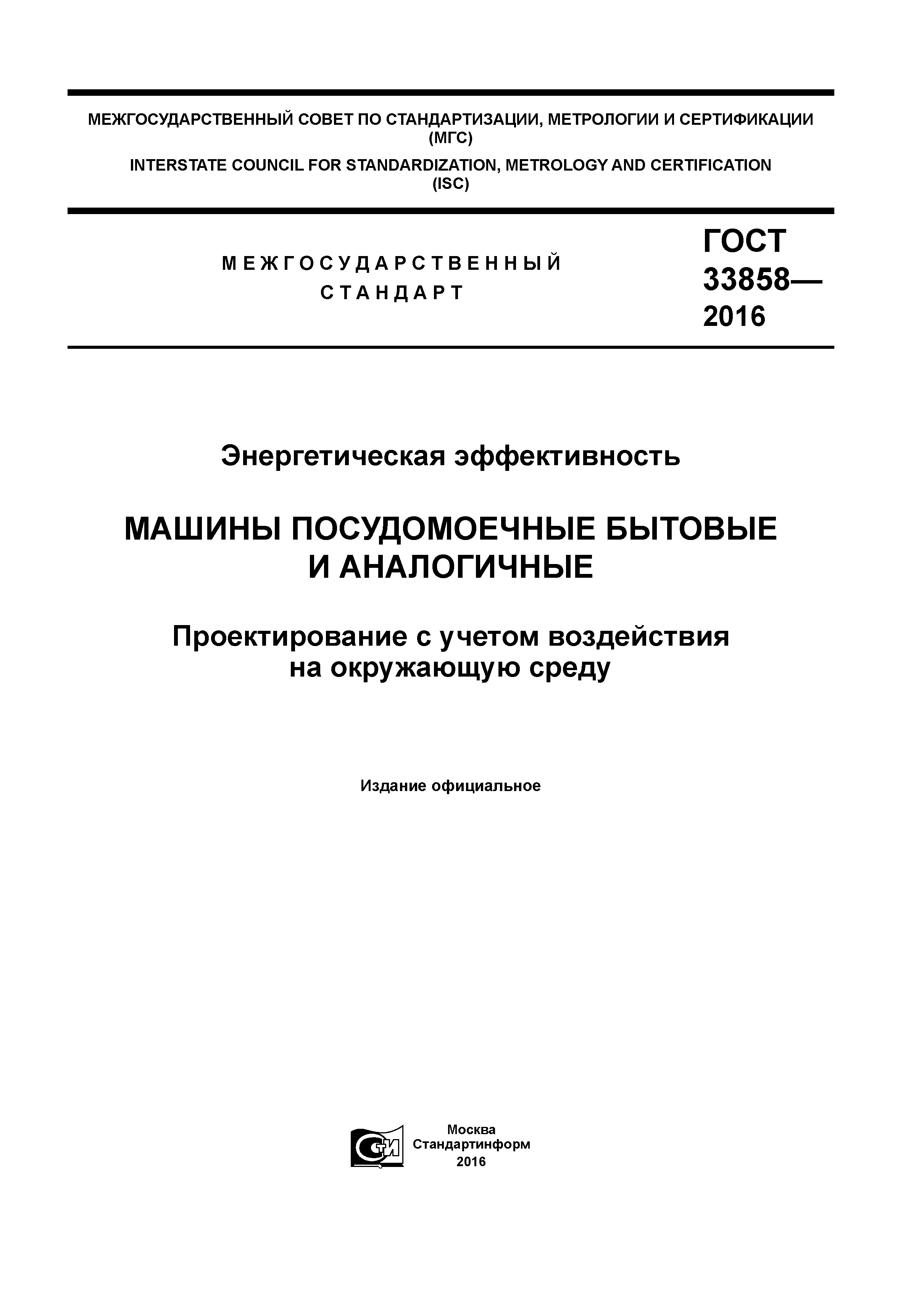 МЕЖГОСУДАРСТВЕННЫЙ СОВЕТ ПО СТАНДАРТИЗАЦИИ, МЕТРОЛОГИИ И СЕРТИФИКАЦИИ (МГС)

INTERSTATE COUNCIL FOR STANDARDIZATION, METROLOGY AND CERTIFICATION (ISC)

МЕЖГОСУДАРСТВЕННЫЙ СТАНДАРТ

ГОСТ 33858— 2016

Энергетическая эффективность

МАШИНЫ ПОСУДОМОЕЧНЫЕ БЫТОВЫЕ И АНАЛОГИЧНЫЕ

Проектирование с учетом воздействия на окружающую среду

Издание официальное

СТИ

Москва
Стандартинформ
2016